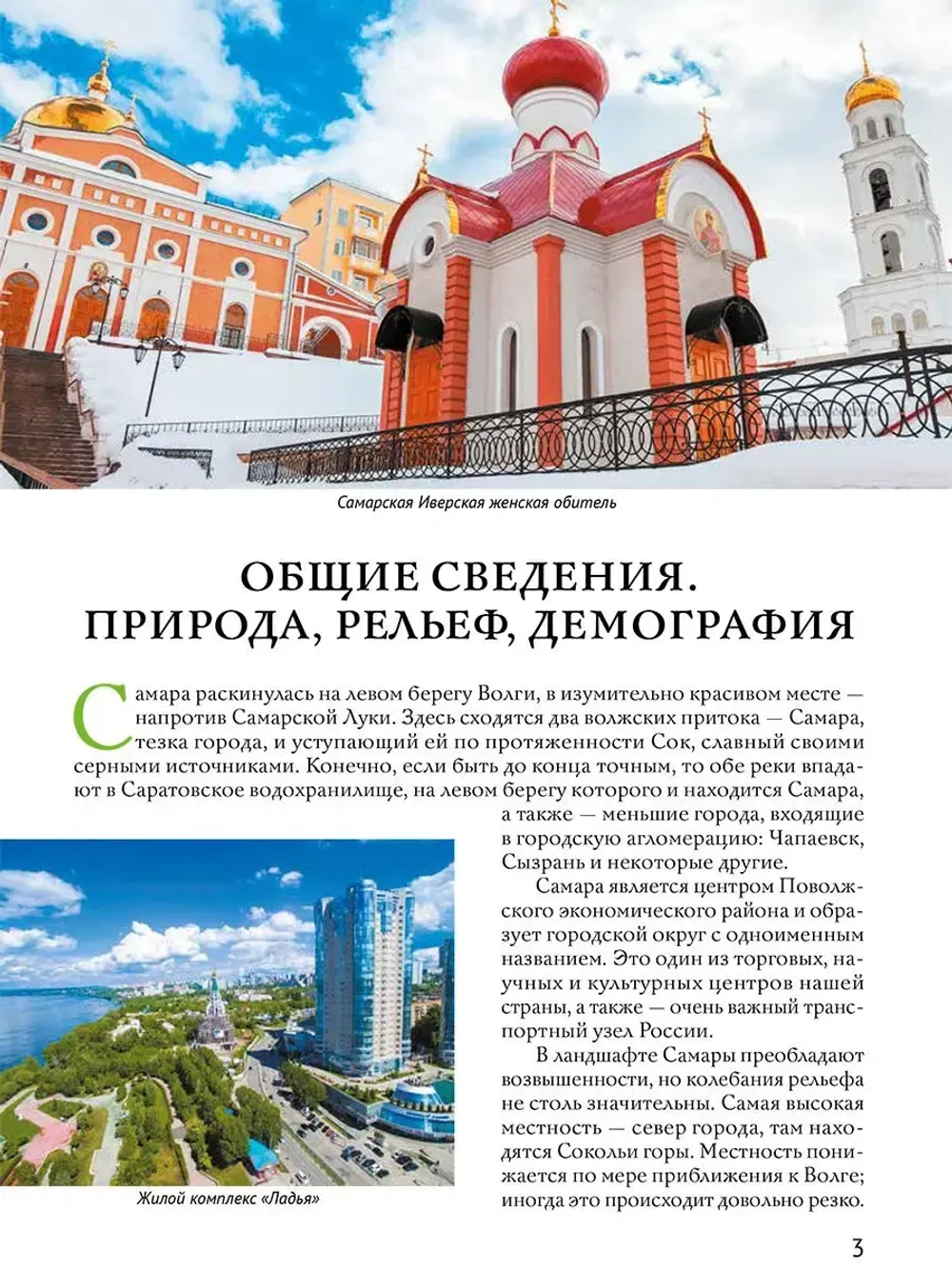 Самарская Иверская женская обитель

ОБЩИЕ СВЕДЕНИЯ. ПРИРОДА, РЕЛЬЕФ, ДЕМОГРАФИЯ

Самара раскинулась на левом берегу Волги, в изумительно красивом месте — напротив Самарской Луки. Здесь сходятся два волжских притока — Самара, тезка города, и уступающий ей по протяженности Сок, славный своими серными источниками. Конечно, если быть до конца точным, то обе реки впадают в Саратовское водохранилище, на левом берегу которого и находится Самара, а также — меньшие города, входящие в городскую агломерацию: Чапаевск, Сызрань и некоторые другие.

Самара является центром Поволжского экономического района и образует городской округ с одноименным названием. Это один из торговых, научных и культурных центров нашей страны, а также — очень важный транспортный узел России.

В ландшафте Самары преобладают возвышенности, но колебания рельефа не столь значительны. Самая высокая местность — север города, там находятся Сокольи горы. Местность понижается по мере приближения к Волге; иногда это происходит довольно резко.

Жилой комплекс «Ладья»

3